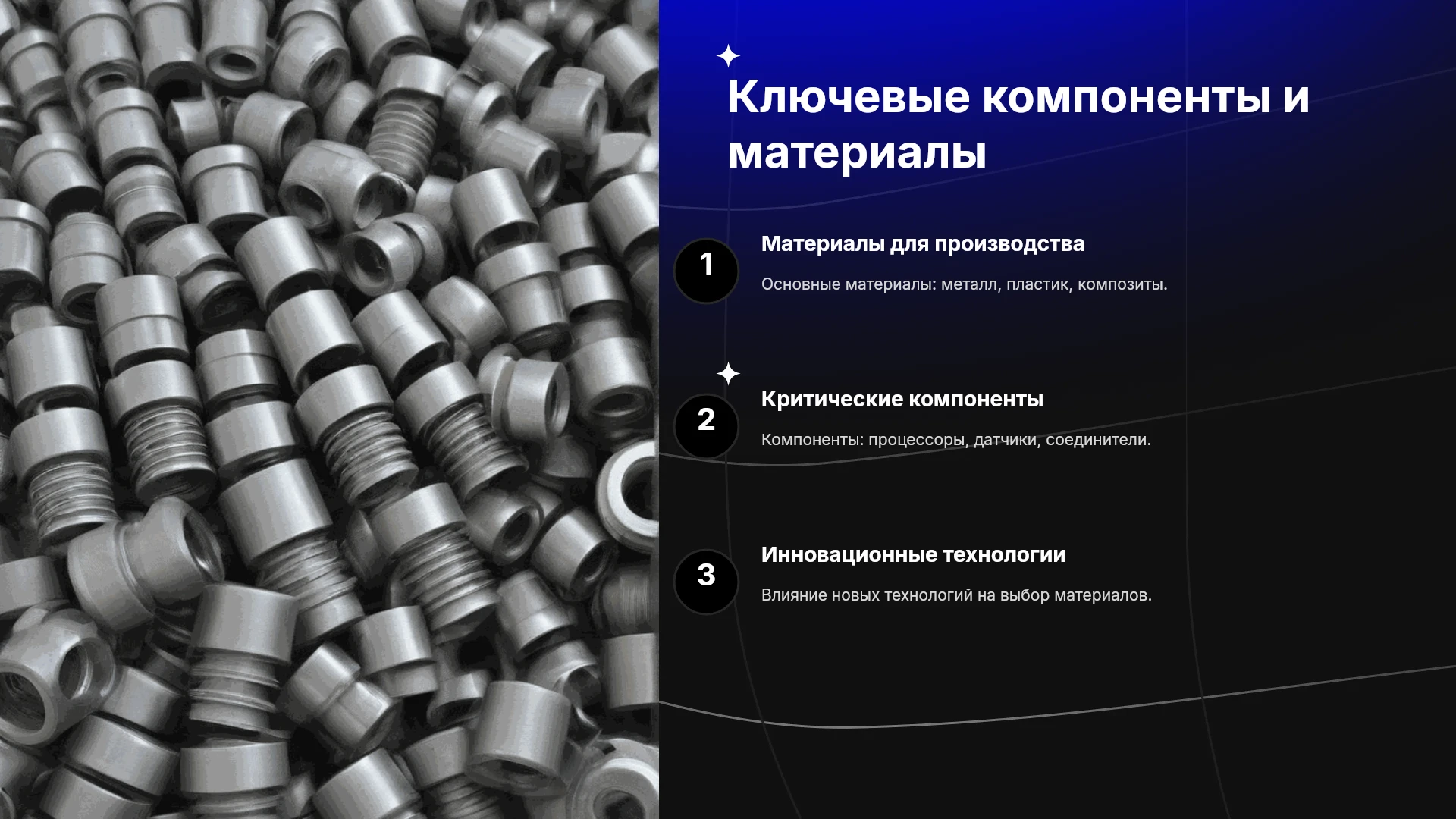 Ключевые компоненты и материалы

1

Материалы для производства

Основные материалы: металл, пластик, композиты.

2

Критические компоненты

Компоненты: процессоры, датчики, соединители.

3

Инновационные технологии

Влияние новых технологий на выбор материалов.